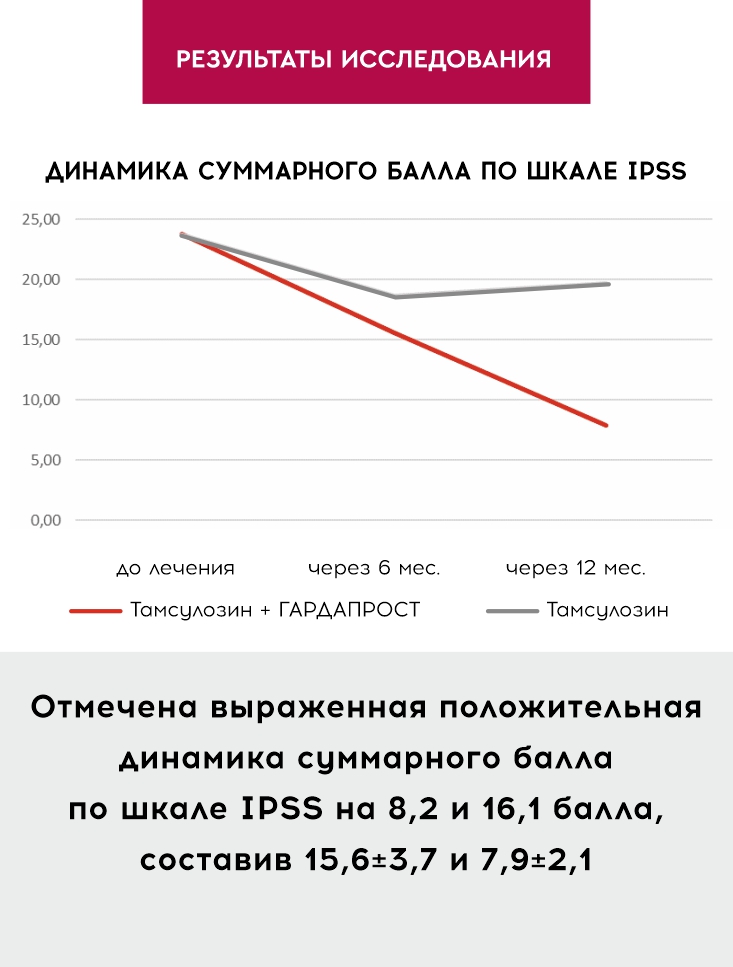 РЕЗУЛЬТАТЫ ИССЛЕДОВАНИЯ

ДИНАМИКА СУММАРНОГО БАЛЛА ПО ШКАЛЕ IPSS

25,00
20,00
15,00
10,00
5,00
0,00

до лечения
через 6 мес.
через 12 мес.

Тамсулозин + ГАРДАПРОСТ
Тамсулозин

Отмечена выраженная положительная динамика суммарного балла по шкале IPSS на 8,2 и 16,1 балла, составив 15,6±3,7 и 7,9±2,1